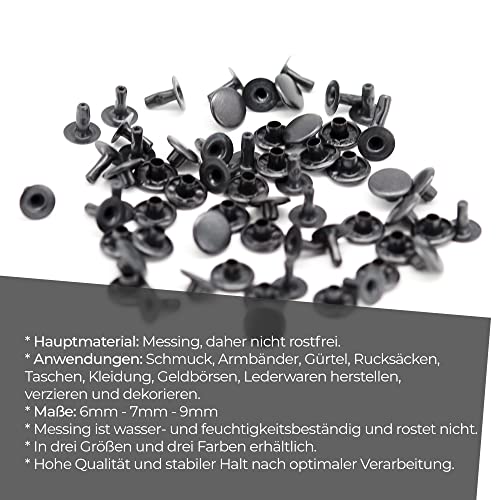 * Hauptmaterial: Messing, daher nicht rostfrei.
* Anwendungen: Schmuck, Armbänder, Gürtel, Rucksäcken, Taschen, Kleidung, Geldbörsen, Lederwaren herstellen, verzieren und dekorieren.
* Maße: 6mm - 7mm - 9mm
* Messing ist wasser- und feuchtigkeitsbeständig und rostet nicht.
* In drei Größen und drei Farben erhältlich.
* Hohe Qualität und stabiler Halt nach optimaler Verarbeitung.